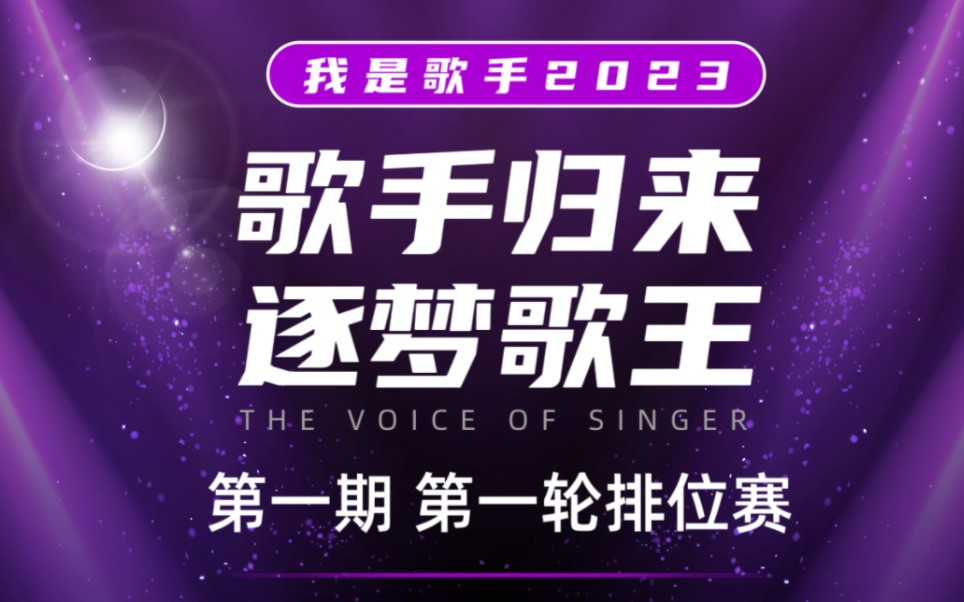 我是歌手2023

歌手归来
逐梦歌王

THE VOICE OF SINGER

第一期 第一轮排位赛